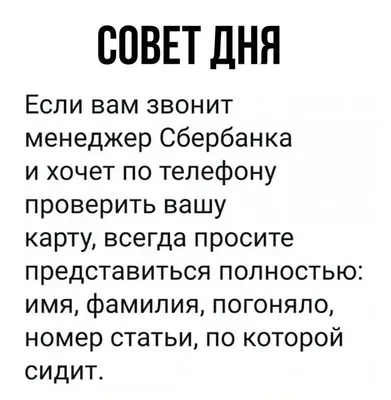 СОВЕТ ДНЯ

Если вам звонит менеджер Сбербанка и хочет по телефону проверить вашу карту, всегда просите представиться полностью: имя, фамилия, погоняло, номер статьи, по которой сидит.